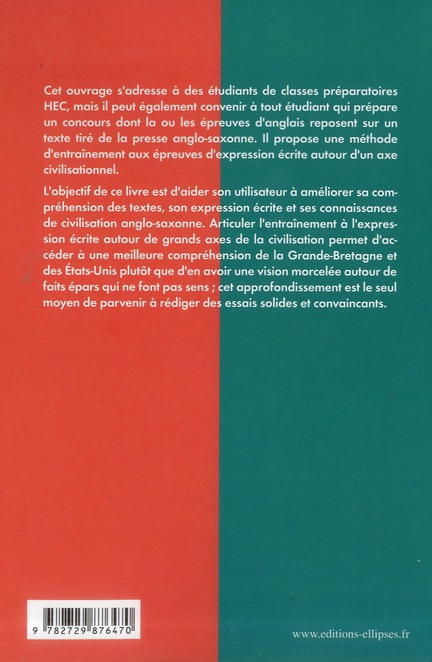 Cet ouvrage s'adresse à des étudiants de classes préparatoires HEC, mais il peut également convenir à tout étudiant qui prépare un concours dont la ou les épreuves d'anglais reposent sur un texte tiré de la presse anglo-saxonne. Il propose une méthode d'entraînement aux épreuves d'expression écrite autour d'un axe civilisationnel.

L'objectif de ce livre est d'aider son utilisateur à améliorer sa compréhension des textes, son expression écrite et ses connaissances de civilisation anglo-saxonne. Articuler l'entraînement à l'expression écrite autour de grands axes de la civilisation permet d'accéder à une meilleure compréhension de la Grande-Bretagne et des États-Unis plutôt que d'en avoir une vision morcelée autour de faits épars qui ne font pas sens ; cet approfondissement est le seul moyen de parvenir à rédiger des essais solides et convaincants.

9 782729 876470

www.editions-ellipses.fr